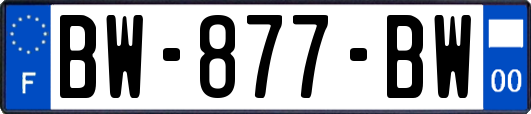 F
BW-877-BW
00